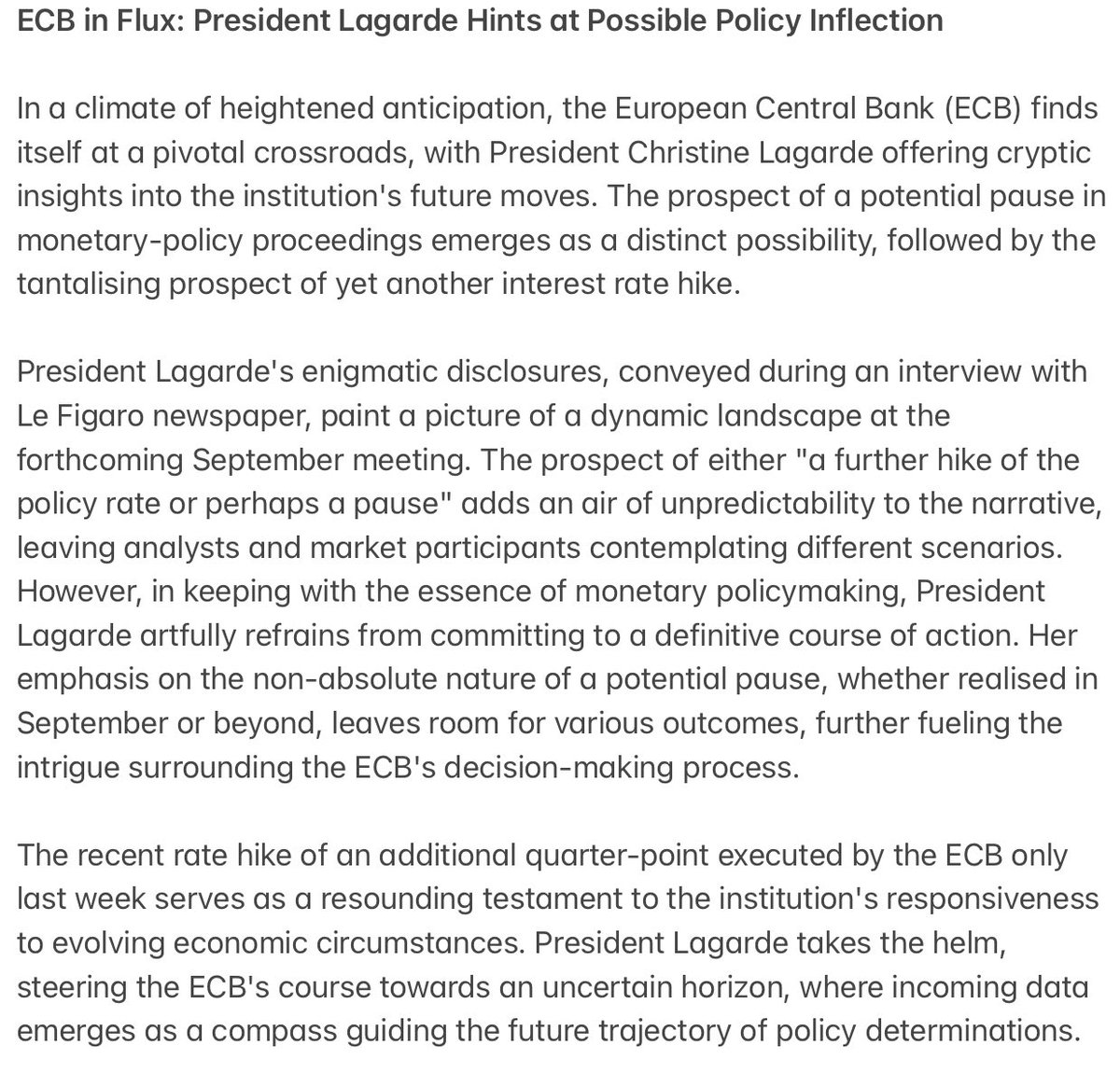 ECB in Flux: President Lagarde Hints at Possible Policy Inflection

In a climate of heightened anticipation, the European Central Bank (ECB) finds itself at a pivotal crossroads, with President Christine Lagarde offering cryptic insights into the institution's future moves. The prospect of a potential pause in monetary-policy proceedings emerges as a distinct possibility, followed by the tantalising prospect of yet another interest rate hike.

President Lagarde's enigmatic disclosures, conveyed during an interview with Le Figaro newspaper, paint a picture of a dynamic landscape at the forthcoming September meeting. The prospect of either "a further hike of the policy rate or perhaps a pause" adds an air of unpredictability to the narrative, leaving analysts and market participants contemplating different scenarios. However, in keeping with the essence of monetary policymaking, President Lagarde artfully refrains from committing to a definitive course of action. Her emphasis on the non-absolute nature of a potential pause, whether realised in September or beyond, leaves room for various outcomes, further fueling the intrigue surrounding the ECB's decision-making process.

The recent rate hike of an additional quarter-point executed by the ECB only last week serves as a resounding testament to the institution's responsiveness to evolving economic circumstances. President Lagarde takes the helm, steering the ECB's course towards an uncertain horizon, where incoming data emerges as a compass guiding the future trajectory of policy determinations.